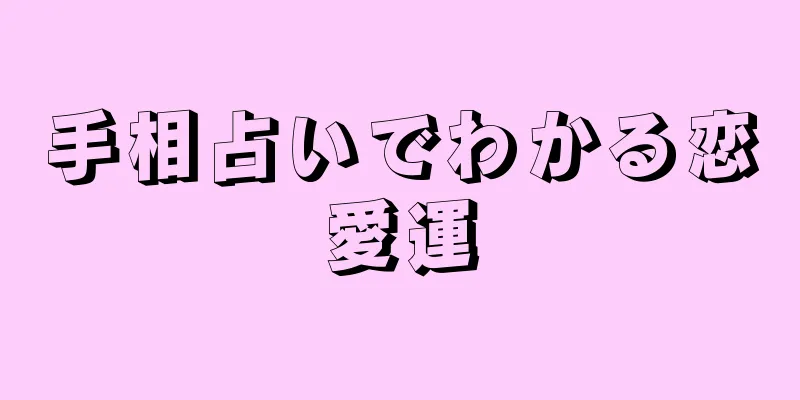 手相占いでわかる恋愛運